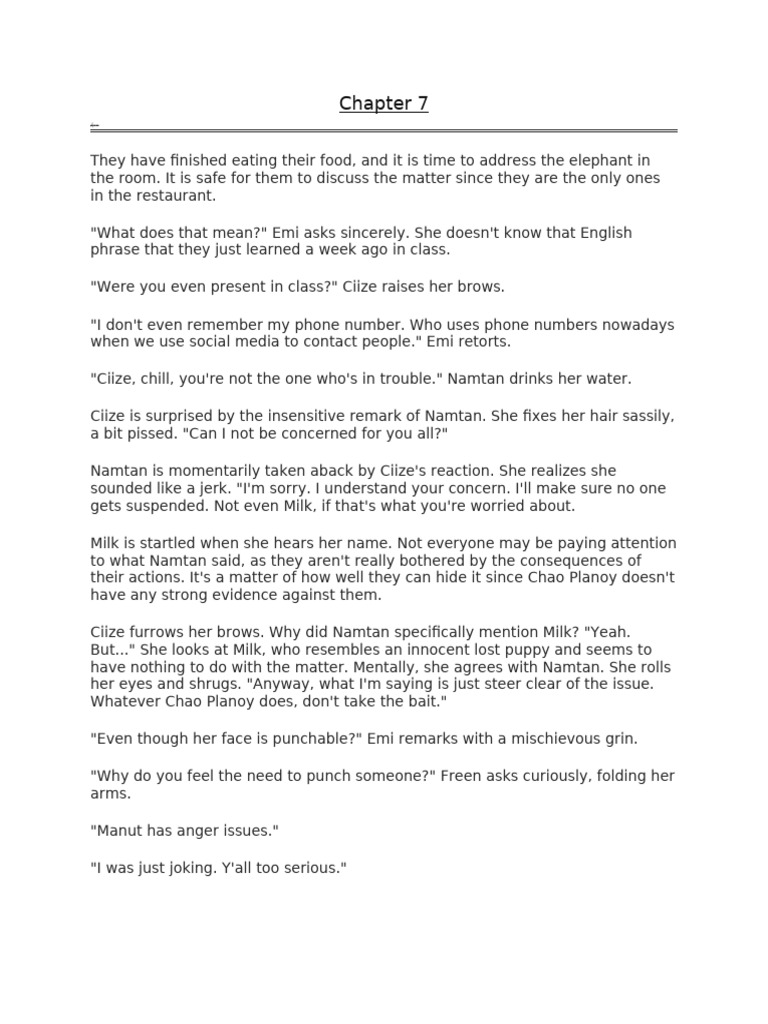 Chapter 7

They have finished eating their food, and it is time to address the elephant in the room. It is safe for them to discuss the matter since they are the only ones in the restaurant.

"What does that mean?" Emi asks sincerely. She doesn't know that English phrase that they just learned a week ago in class.

"Were you even present in class?" Ciize raises her brows.

"I don't even remember my phone number. Who uses phone numbers nowadays when we use social media to contact people." Emi retorts.

"Ciize, chill, you're not the one who's in trouble." Namtan drinks her water.

Ciize is surprised by the insensitive remark of Namtan. She fixes her hair sassily, a bit pissed. "Can I not be concerned for you all?"

Namtan is momentarily taken aback by Ciize's reaction. She realizes she sounded like a jerk. "I'm sorry. I understand your concern. I'll make sure no one gets suspended. Not even Milk, if that's what you're worried about.

Milk is startled when she hears her name. Not everyone may be paying attention to what Namtan said, as they aren't really bothered by the consequences of their actions. It's a matter of how well they can hide it since Chao Planoy doesn't have any strong evidence against them.

Ciize furrows her brows. Why did Namtan specifically mention Milk? "Yeah. But..." She looks at Milk, who resembles an innocent lost puppy and seems to have nothing to do with the matter. Mentally, she agrees with Namtan. She rolls her eyes and shrugs. "Anyway, what I'm saying is just steer clear of the issue. Whatever Chao Planoy does, don't take the bait."

"Even though her face is punchable?" Emi remarks with a mischievous grin.

"Why do you feel the need to punch someone?" Freen asks curiously, folding her arms.

"Manut has anger issues."

"I was just joking. Y'all too serious."